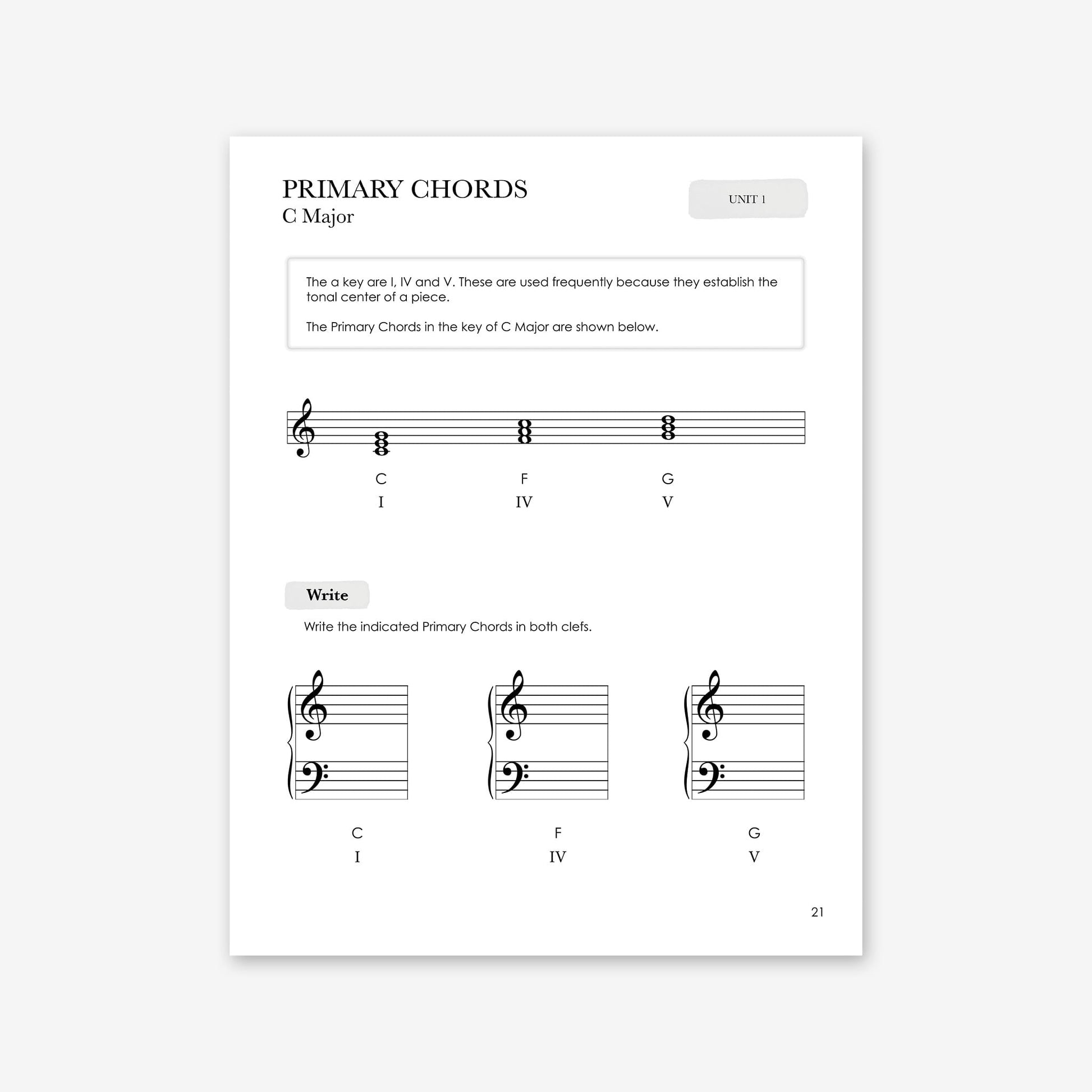 PRIMARY CHORDS
C Major

UNIT 1

The a key are I, IV and V. These are used frequently because they establish the tonal center of a piece.

The Primary Chords in the key of C Major are shown below.

C
I

F
IV

G
V

Write

Write the indicated Primary Chords in both clefs.

C
I

F
IV

G
V

21